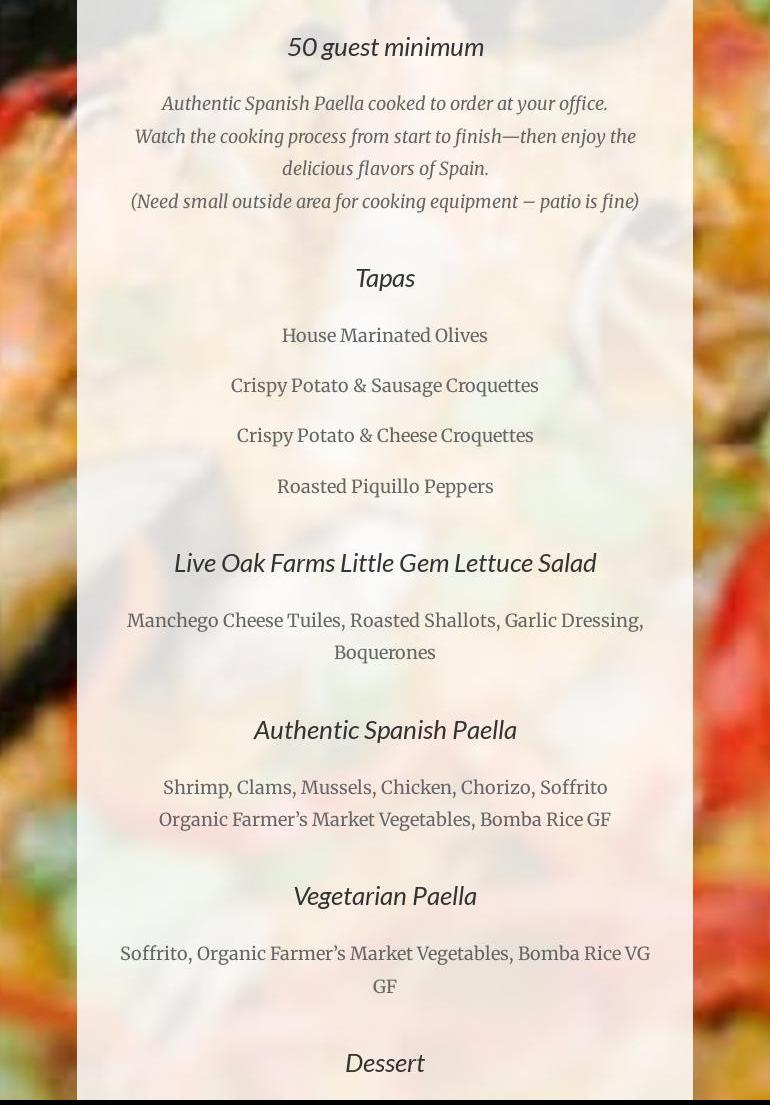 50 guest minimum

Authentic Spanish Paella cooked to order at your office.
Watch the cooking process from start to finish—then enjoy the delicious flavors of Spain.
(Need small outside area for cooking equipment – patio is fine)

Tapas

House Marinated Olives

Crispy Potato & Sausage Croquettes

Crispy Potato & Cheese Croquettes

Roasted Piquillo Peppers

Live Oak Farms Little Gem Lettuce Salad

Manchego Cheese Tuiles, Roasted Shallots, Garlic Dressing, Boquerones

Authentic Spanish Paella

Shrimp, Clams, Mussels, Chicken, Chorizo, Soffrito
Organic Farmer's Market Vegetables, Bomba Rice GF

Vegetarian Paella

Soffrito, Organic Farmer's Market Vegetables, Bomba Rice VG GF

Dessert